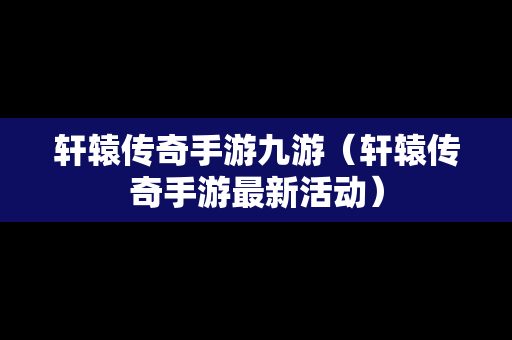 轩辕传奇手游九游（轩辕传奇手游最新活动）